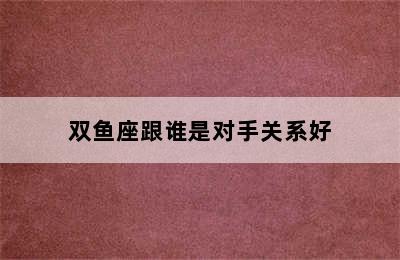 双鱼座跟谁是对手关系好